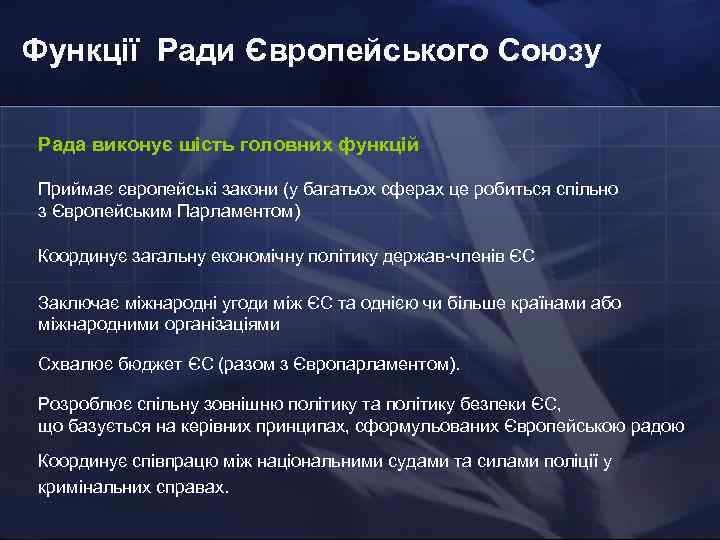 Функції Ради Європейського Союзу

Рада виконує шість головних функцій

Приймає європейські закони (у багатьох сферах це робиться спільно з Європейським Парламентом)

Координує загальну економічну політику держав-членів ЄС

Заключає міжнародні угоди між ЄС та однією чи більше країнами або міжнародними організаціями

Схвалює бюджет ЄС (разом з Європарламентом).

Розроблює спільну зовнішню політику та політику безпеки ЄС, що базується на керівних принципах, сформульованих Європейською радою

Координує співпрацю між національними судами та силами поліції у кримінальних справах.